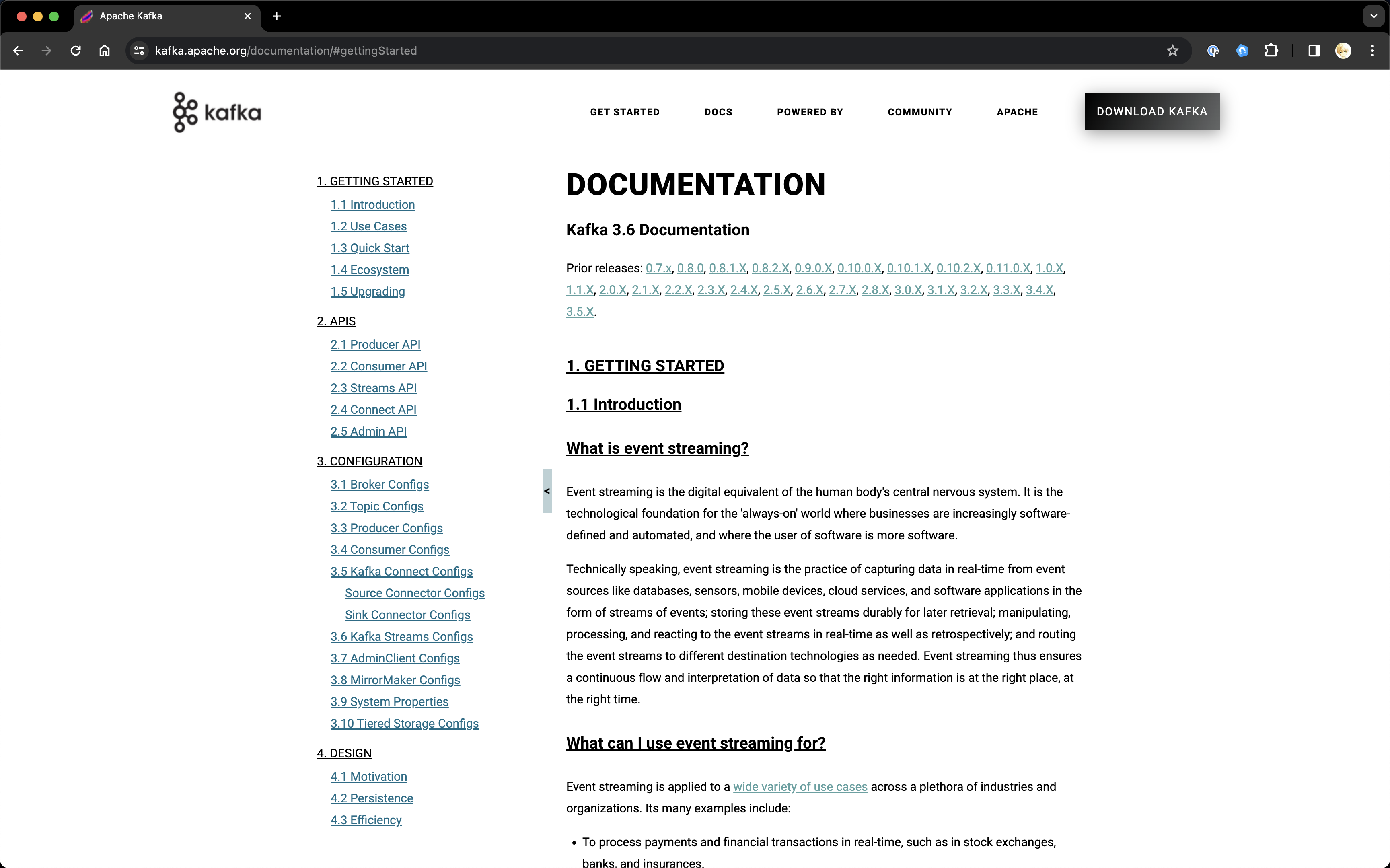 Apache Kafka

kafka.apache.org/documentation/#gettingStarted

kafka

GET STARTED
DOCS
POWERED BY
COMMUNITY
APACHE
DOWNLOAD KAFKA

1. GETTING STARTED
1.1 Introduction
1.2 Use Cases
1.3 Quick Start
1.4 Ecosystem
1.5 Upgrading
2. APIS
2.1 Producer API
2.2 Consumer API
2.3 Streams API
2.4 Connect API
2.5 Admin API
3. CONFIGURATION
3.1 Broker Configs
3.2 Topic Configs
3.3 Producer Configs
3.4 Consumer Configs
3.5 Kafka Connect Configs
Source Connector Configs
Sink Connector Configs
3.6 Kafka Streams Configs
3.7 AdminClient Configs
3.8 MirrorMaker Configs
3.9 System Properties
3.10 Tiered Storage Configs
4. DESIGN
4.1 Motivation
4.2 Persistence
4.3 Efficiency

<

DOCUMENTATION

Kafka 3.6 Documentation

Prior releases: 0.7.x, 0.8.0, 0.8.1.X, 0.8.2.X, 0.9.0.X, 0.10.0.X, 0.10.1.X, 0.10.2.X, 0.11.0.X, 1.0.X, 1.1.X, 2.0.X, 2.1.X, 2.2.X, 2.3.X, 2.4.X, 2.5.X, 2.6.X, 2.7.X, 2.8.X, 3.0.X, 3.1.X, 3.2.X, 3.3.X, 3.4.X, 3.5.X.

1. GETTING STARTED

1.1 Introduction

What is event streaming?

Event streaming is the digital equivalent of the human body's central nervous system. It is the technological foundation for the 'always-on' world where businesses are increasingly software-defined and automated, and where the user of software is more software.

Technically speaking, event streaming is the practice of capturing data in real-time from event sources like databases, sensors, mobile devices, cloud services, and software applications in the form of streams of events; storing these event streams durably for later retrieval; manipulating, processing, and reacting to the event streams in real-time as well as retrospectively; and routing the event streams to different destination technologies as needed. Event streaming thus ensures a continuous flow and interpretation of data so that the right information is at the right place, at the right time.

What can I use event streaming for?

Event streaming is applied to a wide variety of use cases across a plethora of industries and organizations. Its many examples include:

• To process payments and financial transactions in real-time, such as in stock exchanges, banks, and insurances.